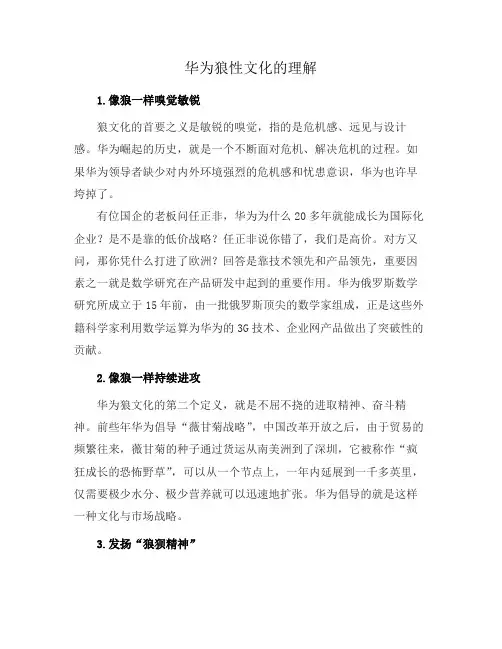 华为狼性文化的理解

1.像狼一样嗅觉敏锐

狼文化的首要之义是敏锐的嗅觉，指的是危机感、远见与设计感。华为崛起的历史，就是一个不断面对危机、解决危机的过程。如果华为领导者缺少对内外环境强烈的危机感和忧患意识，华为也许早垮掉了。

有位国企的老板问任正非，华为为什么 20 多年就能成长为国际化企业？是不是靠的低价战略？任正非说你错了，我们是高价。对方又问，那你凭什么打进了欧洲？回答是靠技术领先和产品领先，重要因素之一就是数学研究在产品研发中起到的重要作用。华为俄罗斯数学研究所成立于 15 年前，由一批俄罗斯顶尖的数学家组成，正是这些外籍科学家利用数学运算为华为的 3G 技术、企业网产品做出了突破性的贡献。

2.像狼一样持续进攻

华为狼文化的第二个定义，就是不屈不挠的进取精神、奋斗精神。前些年华为倡导“薇甘菊战略”，中国改革开放之后，由于贸易的频繁往来，薇甘菊的种子通过货运从南美洲到了深圳，它被称作“疯狂成长的恐怖野草”，可以从一个节点上，一年内延展到一千多英里，仅需要极少水分、极少营养就可以迅速地扩张。华为倡导的就是这样一种文化与市场战略。

3.发扬“狼狈精神”